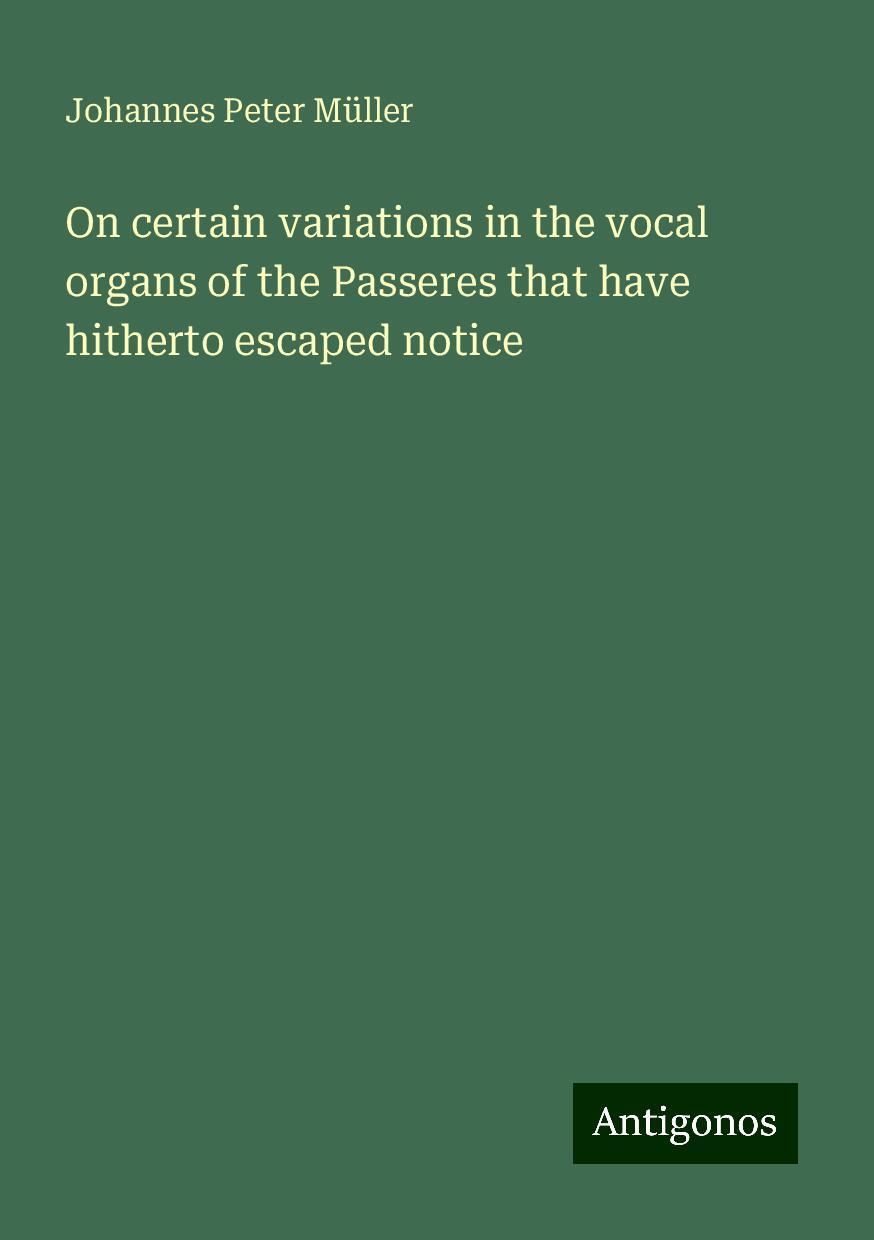 Johannes Peter Müller

On certain variations in the vocal organs of the Passeres that have hitherto escaped notice

Antigonos